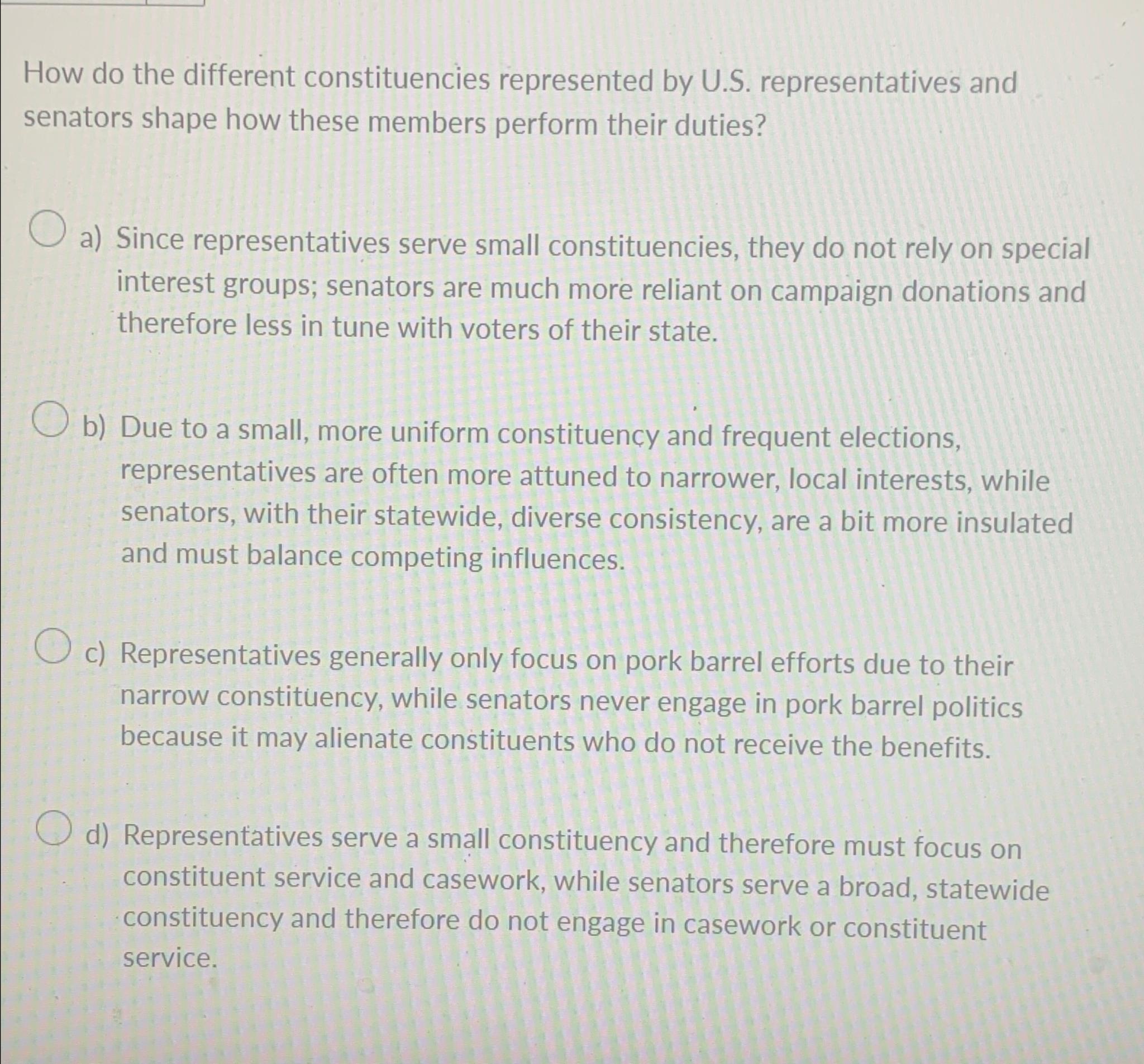 How do the different constituencies represented by U.S. representatives and senators shape how these members perform their duties?

a) Since representatives serve small constituencies, they do not rely on special interest groups; senators are much more reliant on campaign donations and therefore less in tune with voters of their state.

b) Due to a small, more uniform constituency and frequent elections, representatives are often more attuned to narrower, local interests, while senators, with their statewide, diverse consistency, are a bit more insulated and must balance competing influences.

c) Representatives generally only focus on pork barrel efforts due to their narrow constituency, while senators never engage in pork barrel politics because it may alienate constituents who do not receive the benefits.

d) Representatives serve a small constituency and therefore must focus on constituent service and casework, while senators serve a broad, statewide constituency and therefore do not engage in casework or constituent service.